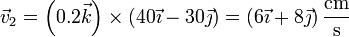 $\vec{v}_2 = \left(0.2\vec{k}\right) \times (40\vec{\imath} - 30\vec{\jmath}) = (6\vec{\imath} + 8\vec{\jmath})\,\frac{\text{cm}}{\text{s}}$